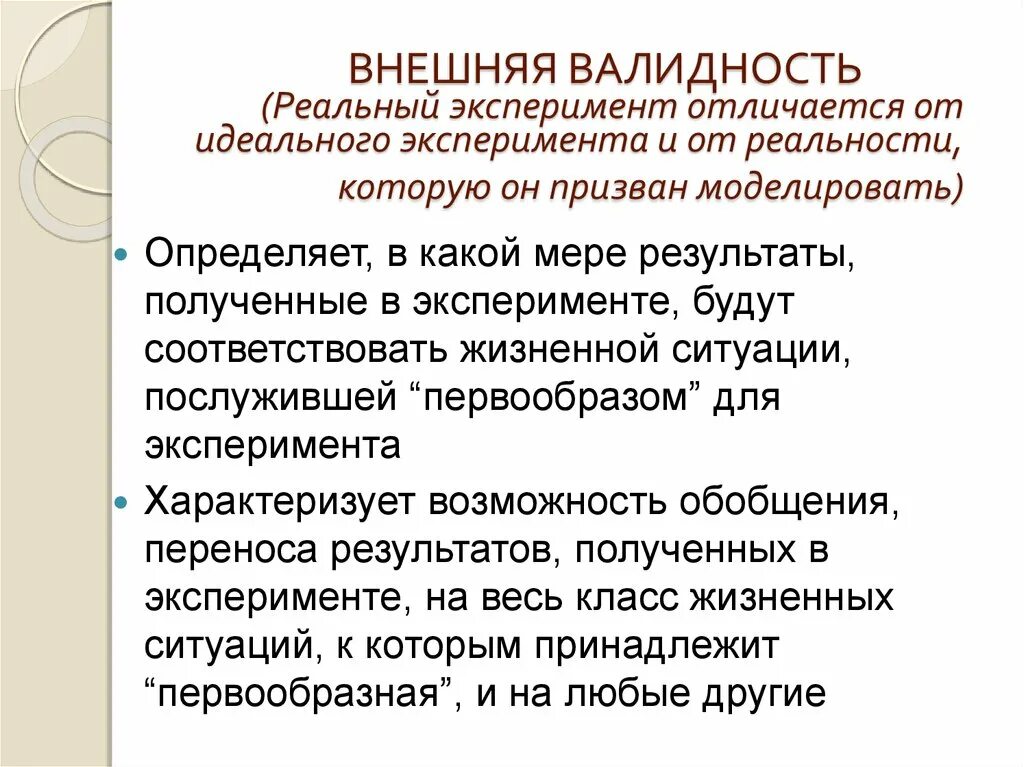 ВНЕШНЯЯ ВАЛИДНОСТЬ
(Реальный эксперимент отличается от идеального эксперимента и от реальности, которую он призван моделировать)

Определяет, в какой мере результаты, полученные в эксперименте, будут соответствовать жизненной ситуации, послужившей “первообразом” для эксперимента

Характеризует возможность обобщения, переноса результатов, полученных в эксперименте, на весь класс жизненных ситуаций, к которым принадлежит “первообразная”, и на любые другие